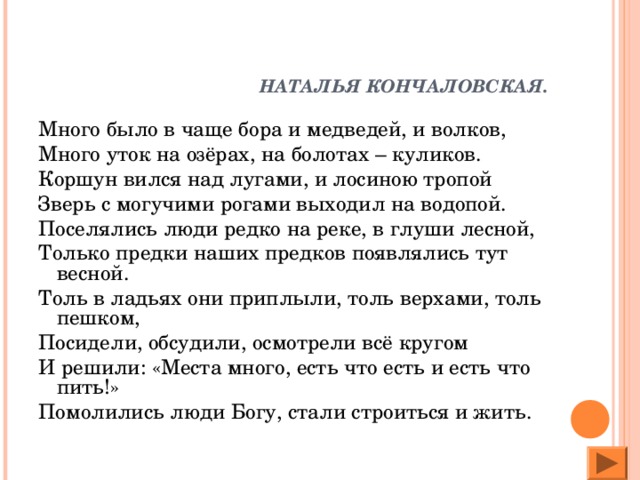 НАТАЛЬЯ КОНЧАЛОВСКАЯ.

Много было в чаще бора и медведей, и волков,
Много уток на озёрах, на болотах – куликов.
Коршун вился над лугами, и лосиною тропой
Зверь с могучими рогами выходил на водопой.
Поселялись люди редко на реке, в глуши лесной,
Только предки наших предков появлялись тут весной.
Толь в ладьях они приплыли, толь верхами, толь пешком,
Посидели, обсудили, осмотрели всё кругом
И решили: «Места много, есть что есть и есть что пить!»
Помолились люди Богу, стали строиться и жить.